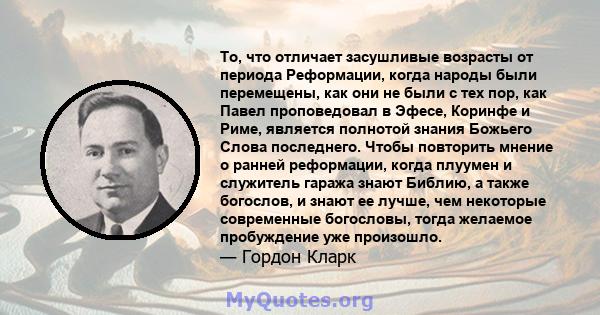 То, что отличает засушливые возрасты от периода Реформации, когда народы были перемещены, как они не были с тех пор, как Павел проповедовал в Эфесе, Коринфе и Риме, является полнотой знания Божьего Слова последнего. Чтобы повторить мнение о ранней реформации, когда плуумен и служитель гаража знают Библию, а также богослов, и знают ее лучше, чем некоторые современные богословы, тогда желаемое пробуждение уже произошло.
— Гордон Кларк

MyQuotes.org